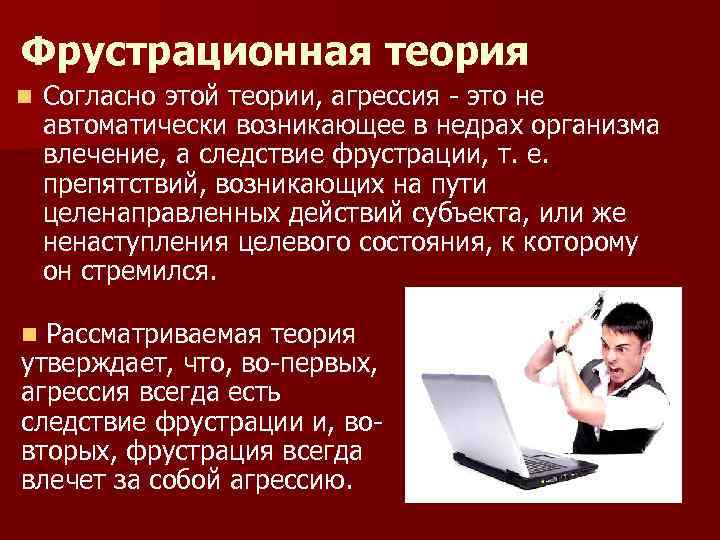 Фрустрационная теория

Согласно этой теории, агрессия - это не автоматически возникающее в недрах организма влечение, а следствие фрустрации, т. е. препятствий, возникающих на пути целенаправленных действий субъекта, или же ненаступления целевого состояния, к которому он стремился.

Рассматриваемая теория утверждает, что, во-первых, агрессия всегда есть следствие фрустрации и, во-вторых, фрустрация всегда влечет за собой агрессию.